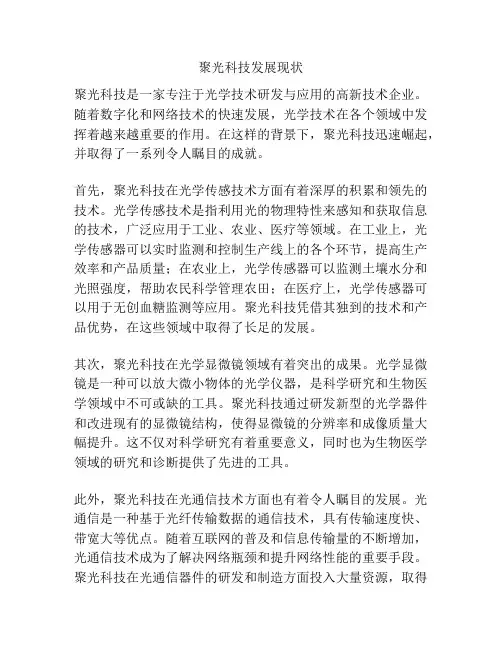 聚光科技发展现状

聚光科技是一家专注于光学技术研发与应用的高新技术企业。随着数字化和网络技术的快速发展，光学技术在各个领域中发挥着越来越重要的作用。在这样的背景下，聚光科技迅速崛起，并取得了一系列令人瞩目的成就。

首先，聚光科技在光学传感技术方面有着深厚的积累和领先的技术。光学传感技术是指利用光的物理特性来感知和获取信息的技术，广泛应用于工业、农业、医疗等领域。在工业上，光学传感器可以实时监测和控制生产线上的各个环节，提高生产效率和产品质量；在农业上，光学传感器可以监测土壤水分和光照强度，帮助农民科学管理农田；在医疗上，光学传感器可以用于无创血糖监测等应用。聚光科技凭借其独到的技术和产品优势，在这些领域中取得了长足的发展。

其次，聚光科技在光学显微镜领域有着突出的成果。光学显微镜是一种可以放大微小物体的光学仪器，是科学研究和生物医学领域中不可或缺的工具。聚光科技通过研发新型的光学器件和改进现有的显微镜结构，使得显微镜的分辨率和成像质量大幅提升。这不仅对科学研究有着重要意义，同时也为生物医学领域的研究和诊断提供了先进的工具。

此外，聚光科技在光通信技术方面也有着令人瞩目的发展。光通信是一种基于光纤传输数据的通信技术，具有传输速度快、带宽大等优点。随着互联网的普及和信息传输量的不断增加，光通信技术成为了解决网络瓶颈和提升网络性能的重要手段。聚光科技在光通信器件的研发和制造方面投入大量资源，取得